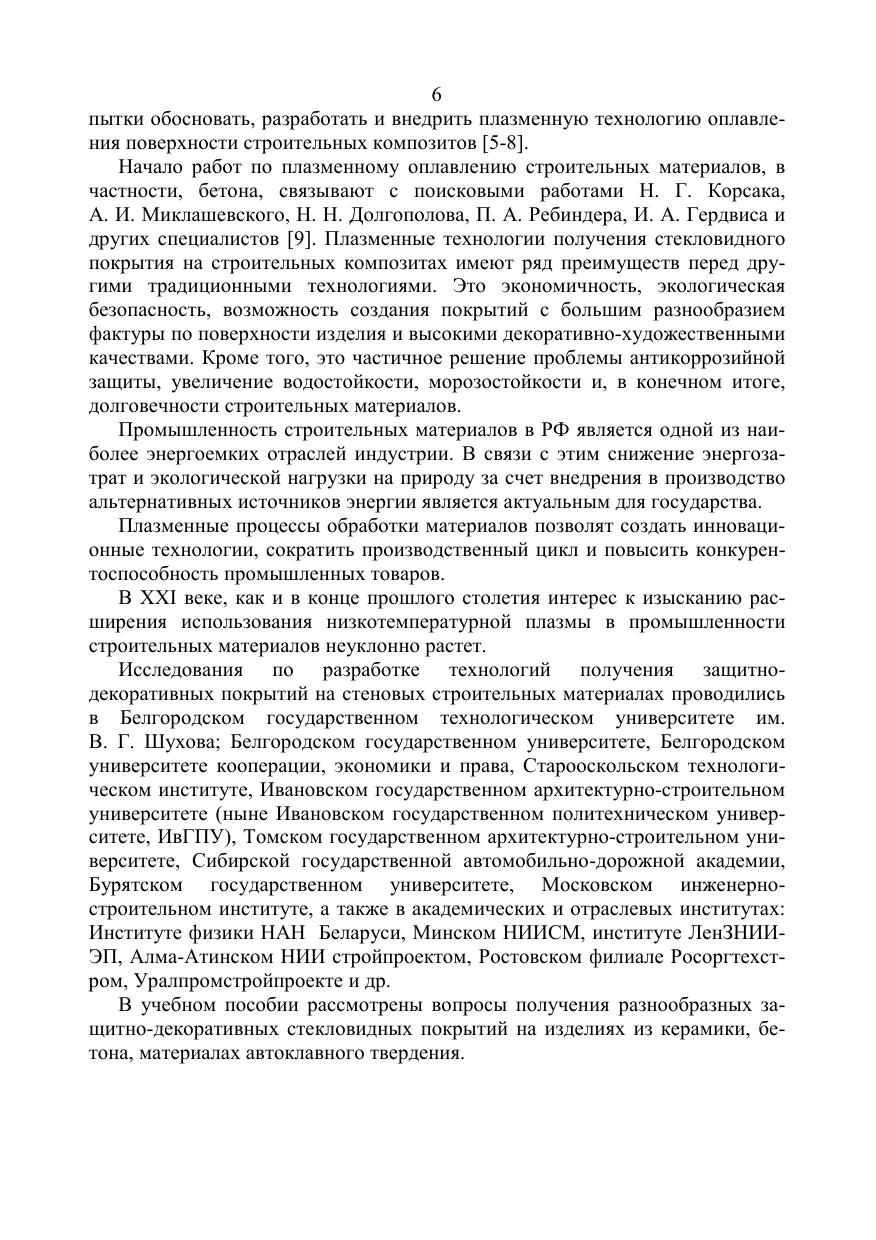 6

пытки обосновать, разработать и внедрить плазменную технологию оплавления поверхности строительных композитов [5-8].

Начало работ по плазменному оплавлению строительных материалов, в частности, бетона, связывают с поисковыми работами Н. Г. Корсака, А. И. Миклашевского, Н. Н. Долгополова, П. А. Ребиндера, И. А. Гердвиса и других специалистов [9]. Плазменные технологии получения стекловидного покрытия на строительных композитах имеют ряд преимуществ перед другими традиционными технологиями. Это экономичность, экологическая безопасность, возможность создания покрытий с большим разнообразием фактуры по поверхности изделия и высокими декоративно-художественными качествами. Кроме того, это частичное решение проблемы антикоррозийной защиты, увеличение водостойкости, морозостойкости и, в конечном итоге, долговечности строительных материалов.

Промышленность строительных материалов в РФ является одной из наиболее энергоемких отраслей индустрии. В связи с этим снижение энергозатрат и экологической нагрузки на природу за счет внедрения в производство альтернативных источников энергии является актуальным для государства.

Плазменные процессы обработки материалов позволят создать инновационные технологии, сократить производственный цикл и повысить конкурентоспособность промышленных товаров.

В XXI веке, как и в конце прошлого столетия интерес к изысканию расширения использования низкотемпературной плазмы в промышленности строительных материалов неуклонно растет.

Исследования по разработке технологий получения защитно-декоративных покрытий на стеновых строительных материалах проводились в Белгородском государственном технологическом университете им. В. Г. Шухова; Белгородском государственном университете, Белгородском университете кооперации, экономики и права, Старооскольском технологическом институте, Ивановском государственном архитектурно-строительном университете (ныне Ивановском государственном политехническом университете, ИвГПУ), Томском государственном архитектурно-строительном университете, Сибирской государственной автомобильно-дорожной академии, Бурятском государственном университете, Московском инженерно-строительном институте, а также в академических и отраслевых институтах: Институте физики НАН Беларуси, Минском НИИСМ, институте ЛенЗНИИЭП, Алма-Атинском НИИ стройпроектом, Ростовском филиале Росоргтехстром, Уралпромстройпроекте и др.

В учебном пособии рассмотрены вопросы получения разнообразных защитно-декоративных стекловидных покрытий на изделиях из керамики, бетона, материалах автоклавного твердения.